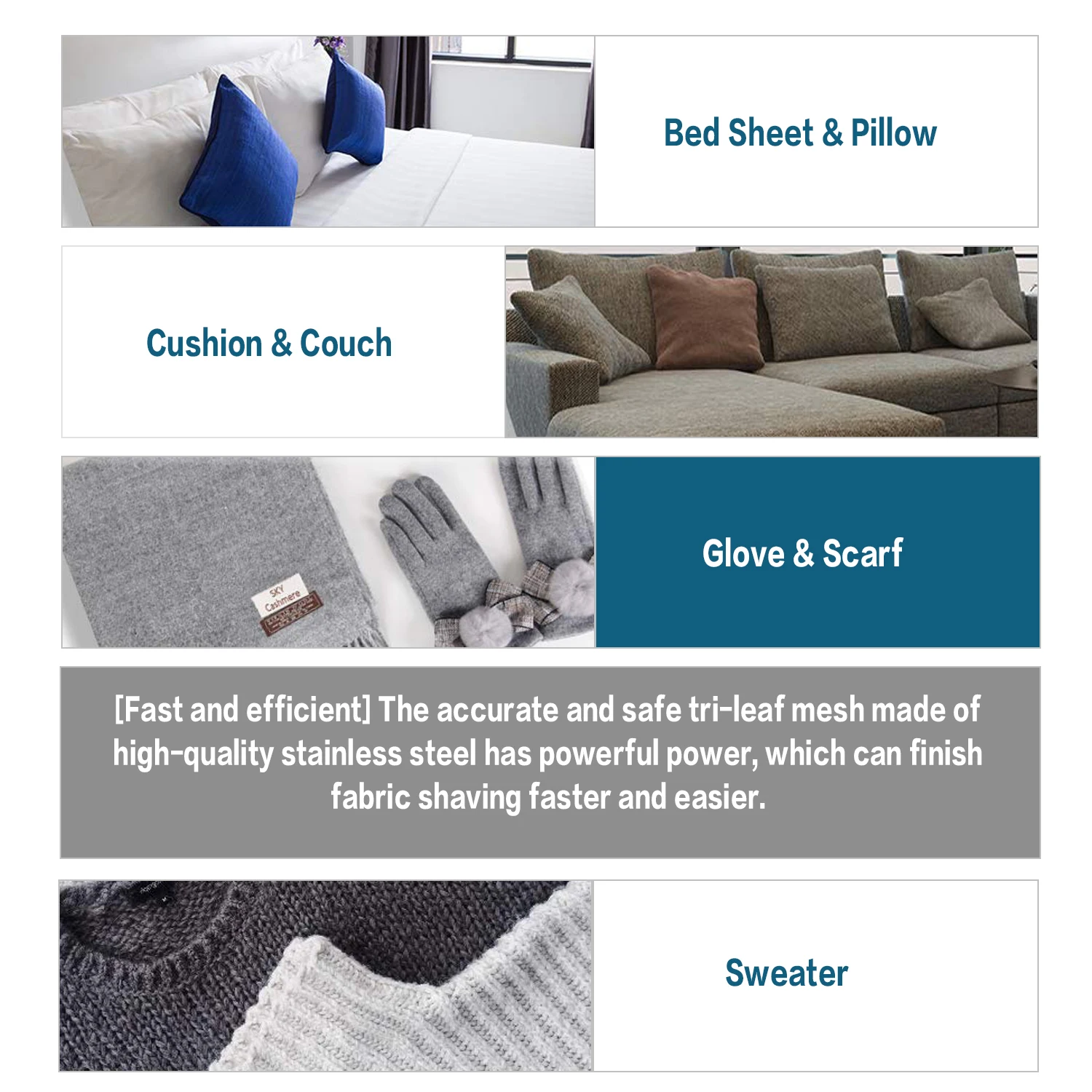 Bed Sheet & Pillow

Cushion & Couch

SKY Cashmere

Glove & Scarf

[Fast and efficient] The accurate and safe tri-leaf mesh made of high-quality stainless steel has powerful power, which can finish fabric shaving faster and easier.

Sweater